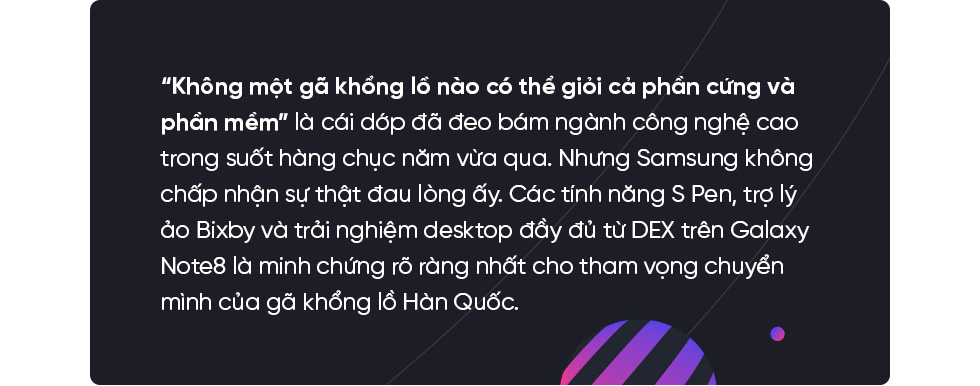 “Không một gã khổng lồ nào có thể giỏi cả phần cứng và phần mềm” là cái dớp đã đeo bám ngành công nghệ cao trong suốt hàng chục năm vừa qua. Nhưng Samsung không chấp nhận sự thật đau lòng ấy. Các tính năng S Pen, trợ lý ảo Bixby và trải nghiệm desktop đầy đủ từ DEX trên Galaxy Note8 là minh chứng rõ ràng nhất cho tham vọng chuyển mình của gã khổng lồ Hàn Quốc.